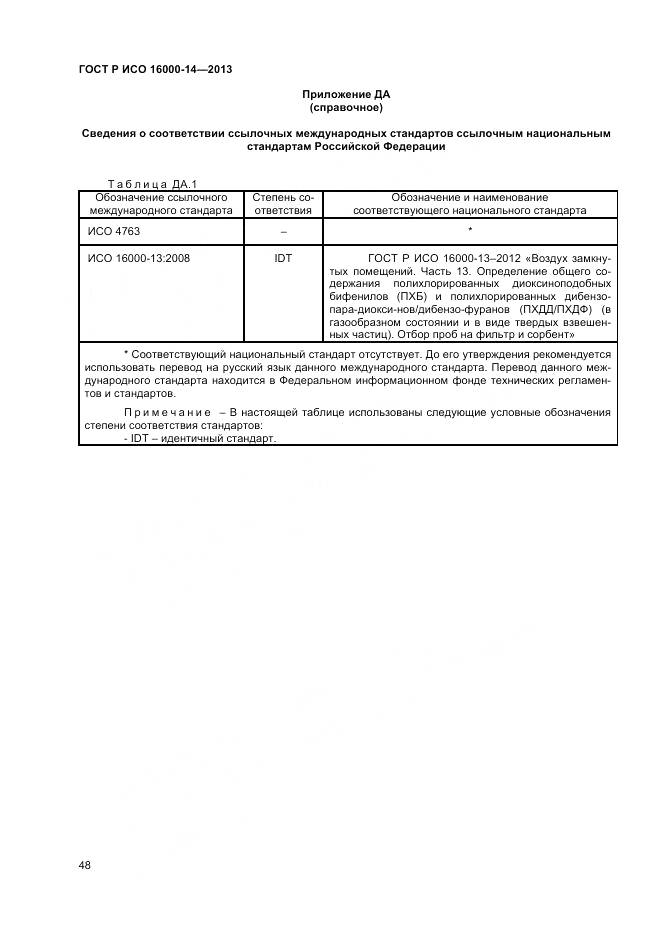 ГОСТ Р ИСО 16000-14—2013

Приложение ДА
(справочное)

Сведения о соответствии ссылочных международных стандартов ссылочным национальным стандартам Российской Федерации

Таблица ДА.1

| Обозначение ссылочного международного стандарта | Степень соответствия | Обозначение и наименование соответствующего национального стандарта |
|---|---|---|
| ИСО 4763 | – | * |
| ИСО 16000-13:2008 | IDT | ГОСТ Р ИСО 16000-13–2012 «Воздух замкнутых помещений. Часть 13. Определение общего содержания полихлорированных диоксиноподобных бифенилов (ПХБ) и полихлорированных дибензо-пара-диокси-нов/дибензо-фуранов (ПХДД/ПХДФ) (в газообразном состоянии и в виде твердых взвешенных частиц). Отбор проб на фильтр и сорбент» |

* Соответствующий национальный стандарт отсутствует. До его утверждения рекомендуется использовать перевод на русский язык данного международного стандарта. Перевод данного международного стандарта находится в Федеральном информационном фонде технических регламентов и стандартов.

Примечание – В настоящей таблице использованы следующие условные обозначения степени соответствия стандартов:
- IDT – идентичный стандарт.

48